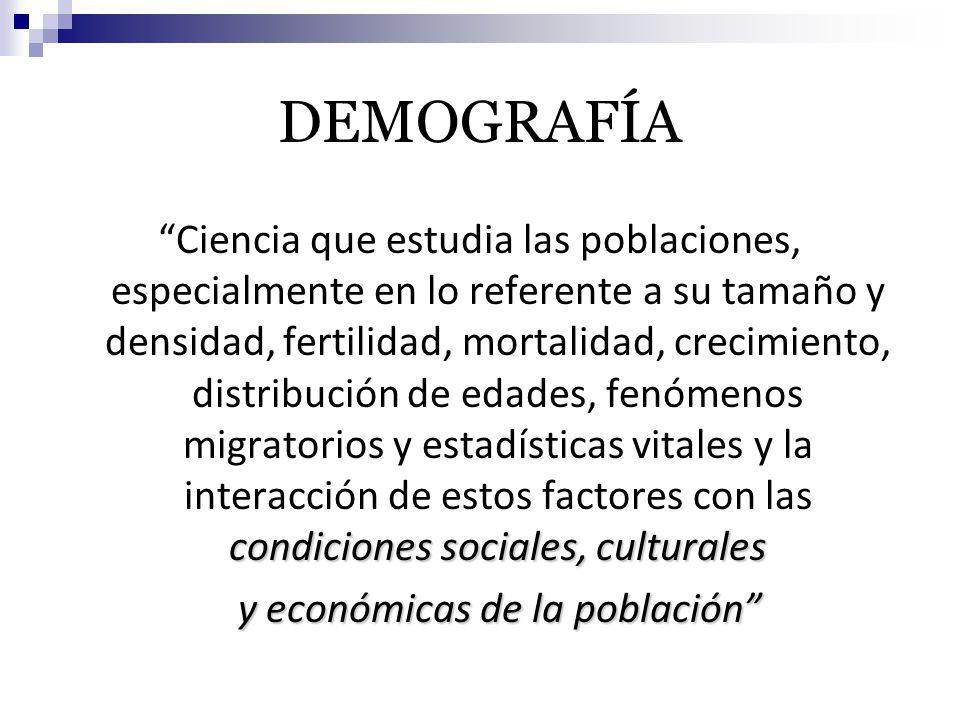 DEMOGRAFÍA

“Ciencia que estudia las poblaciones, especialmente en lo referente a su tamaño y densidad, fertilidad, mortalidad, crecimiento, distribución de edades, fenómenos migratorios y estadísticas vitales y la interacción de estos factores con las condiciones sociales, culturales y económicas de la población”